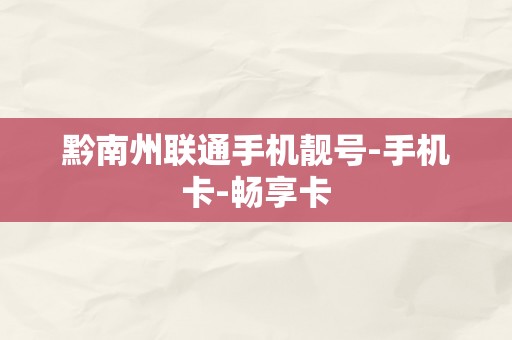 黔南州联通手机靓号-手机卡-畅享卡